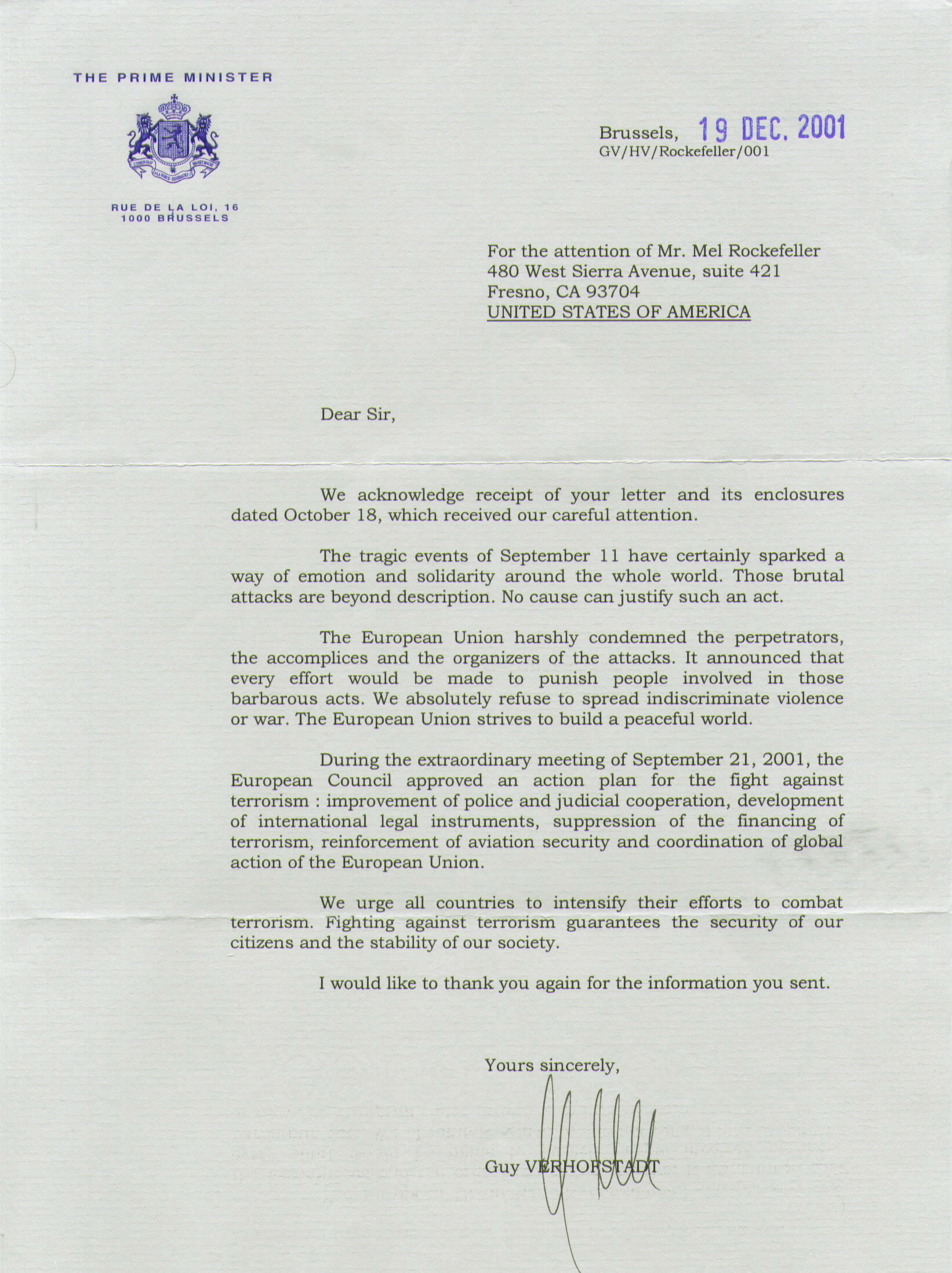 THE PRIME MINISTER

RUE DE LA LOI, 16
1000 BRUSSELS

Brussels, 19 DEC. 2001
GV/HV/Rockefeller/001

For the attention of Mr. Mel Rockefeller
480 West Sierra Avenue, suite 421
Fresno, CA 93704
UNITED STATES OF AMERICA

Dear Sir,

We acknowledge receipt of your letter and its enclosures dated October 18, which received our careful attention.

The tragic events of September 11 have certainly sparked a way of emotion and solidarity around the whole world. Those brutal attacks are beyond description. No cause can justify such an act.

The European Union harshly condemned the perpetrators, the accomplices and the organizers of the attacks. It announced that every effort would be made to punish people involved in those barbarous acts. We absolutely refuse to spread indiscriminate violence or war. The European Union strives to build a peaceful world.

During the extraordinary meeting of September 21, 2001, the European Council approved an action plan for the fight against terrorism : improvement of police and judicial cooperation, development of international legal instruments, suppression of the financing of terrorism, reinforcement of aviation security and coordination of global action of the European Union.

We urge all countries to intensify their efforts to combat terrorism. Fighting against terrorism guarantees the security of our citizens and the stability of our society.

I would like to thank you again for the information you sent.

Yours sincerely,

Guy VERHOFSTADT